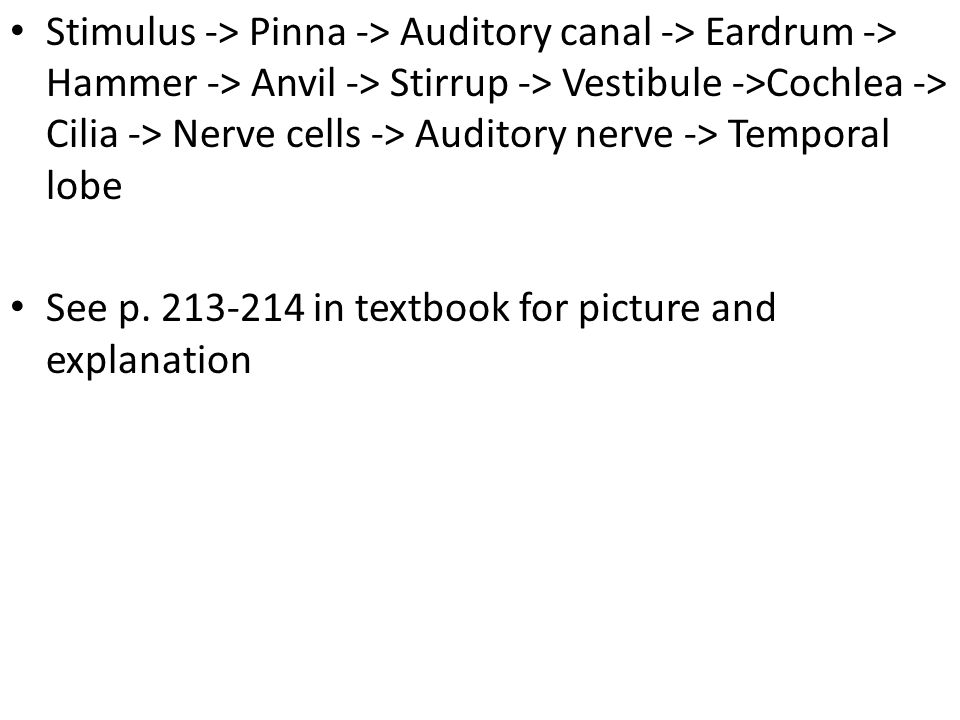 • Stimulus -> Pinna -> Auditory canal -> Eardrum -> Hammer -> Anvil -> Stirrup -> Vestibule ->Cochlea -> Cilia -> Nerve cells -> Auditory nerve -> Temporal lobe

• See p. 213-214 in textbook for picture and explanation